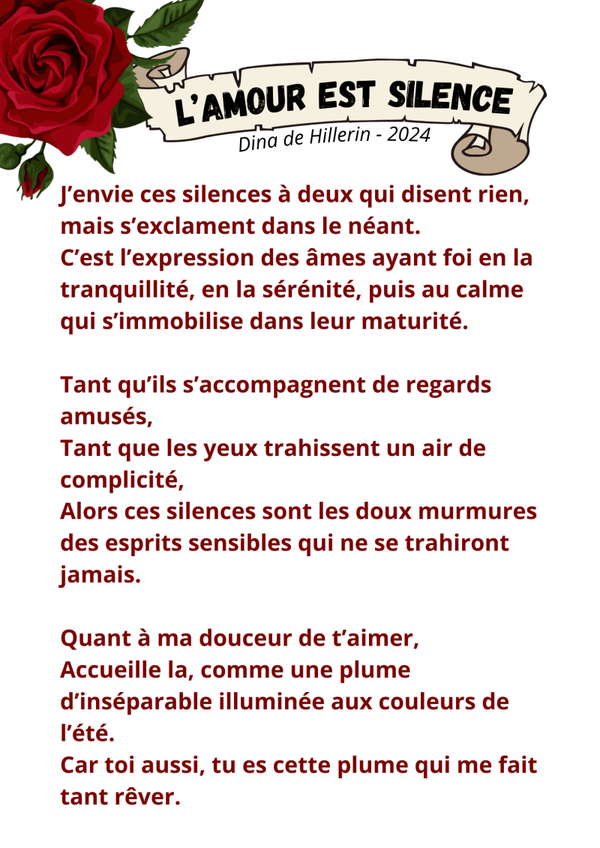 L'AMOUR EST SILENCE
Dina de Hillerin - 2024

J'envie ces silences à deux qui disent rien, mais s'exclament dans le néant.
C'est l'expression des âmes ayant foi en la tranquillité, en la sérénité, puis au calme qui s'immobilise dans leur maturité.

Tant qu'ils s'accompagnent de regards amusés,
Tant que les yeux trahissent un air de complicité,
Alors ces silences sont les doux murmures des esprits sensibles qui ne se trahiront jamais.

Quant à ma douceur de t'aimer,
Accueille la, comme une plume d'inséparable illuminée aux couleurs de l'été.
Car toi aussi, tu es cette plume qui me fait tant rêver.